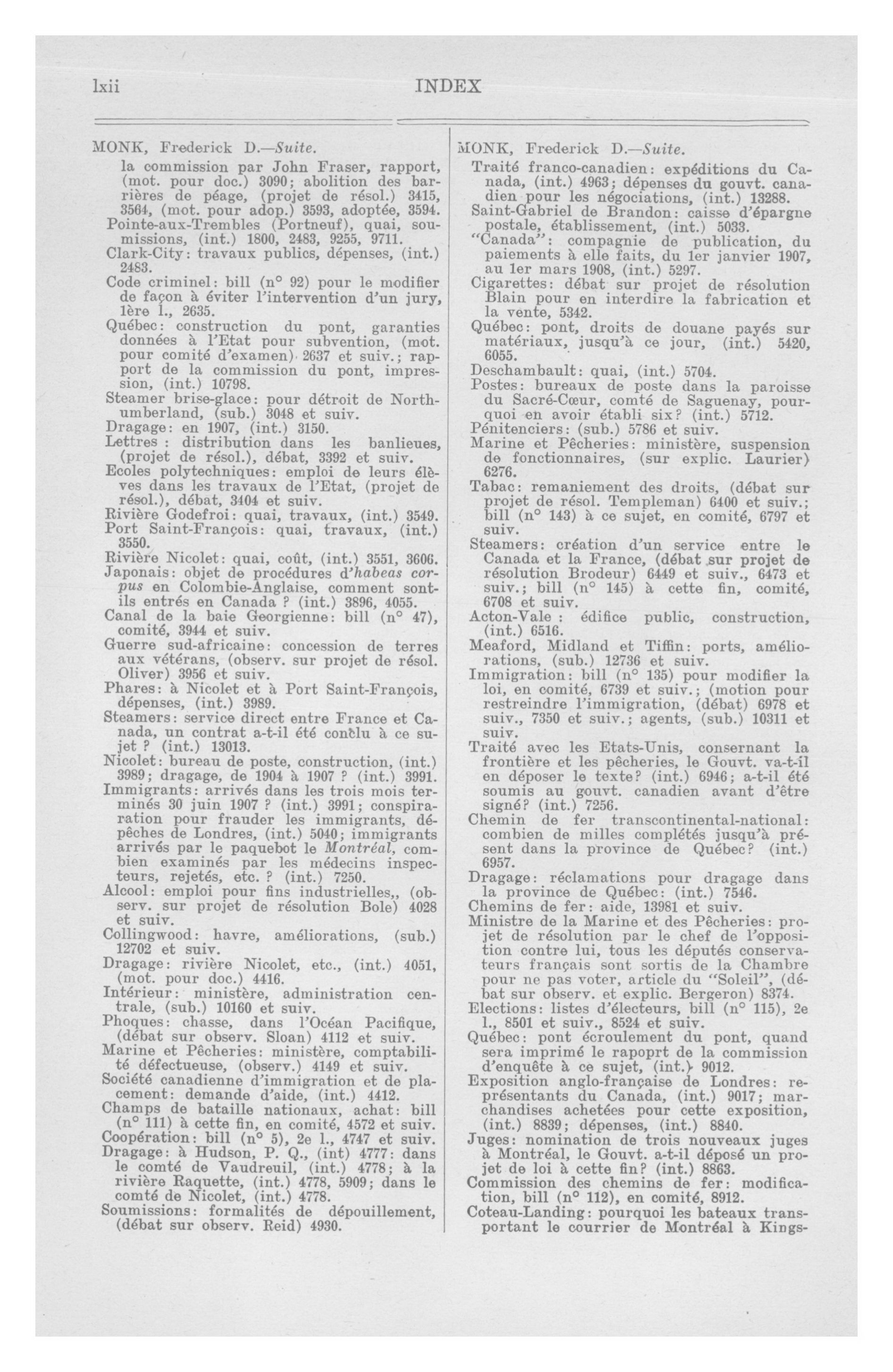 lxii INDEX

MONK, Frederick D.—Suite.
la commission par John Fraser, rapport, (mot. pour doc.) 3090; abolition des barrières de péage, (projet de résol.) 3415, 3564, (mot. pour adop.) 3593, adoptée, 3594.
Pointe-aux-Trembles (Portneuf), quai, soumissions, (int.) 1800, 2483, 9255, 9711.
Clark-City: travaux publics, dépenses, (int.) 2483.
Code criminel: bill (n° 92) pour le modifier de façon à éviter l'intervention d'un jury, 1ère l., 2635.
Québec: construction du pont, garanties données à l'Etat pour subvention, (mot. pour comité d'examen) 2637 et suiv.; rapport de la commission du pont, impression, (int.) 10798.
Steamer brise-glace: pour détroit de Northumberland, (sub.) 3048 et suiv.
Dragage: en 1907, (int.) 3150.
Lettres : distribution dans les banlieues, (projet de résol.), débat, 3392 et suiv.
Ecoles polytechniques: emploi de leurs élèves dans les travaux de l'Etat, (projet de résol.), débat, 3404 et suiv.
Rivière Godefroi: quai, travaux, (int.) 3549.
Port Saint-François: quai, travaux, (int.) 3550.
Rivière Nicolet: quai, coût, (int.) 3551, 3606.
Japonais: objet de procédures d'habeas corpus en Colombie-Anglaise, comment sont-ils entrés en Canada ? (int.) 3896, 4055.
Canal de la baie Georgienne: bill (n° 47), comité, 3944 et suiv.
Guerre sud-africaine: concession de terres aux vétérans, (observ. sur projet de résol. Oliver) 3956 et suiv.
Phares: à Nicolet et à Port Saint-François, dépenses, (int.) 3989.
Steamers: service direct entre France et Canada, un contrat a-t-il été conclu à ce sujet ? (int.) 13013.
Nicolet: bureau de poste, construction, (int.) 3989; dragage, de 1904 à 1907 ? (int.) 3991.
Immigrants: arrivés dans les trois mois terminés 30 juin 1907 ? (int.) 3991; conspiration pour frauder les immigrants, dépêches de Londres, (int.) 5040; immigrants arrivés par le paquebot le Montréal, combien examinés par les médecins inspecteurs, rejetés, etc. ? (int.) 7250.
Alcool: emploi pour fins industrielles,, (observ. sur projet de résolution Bole) 4028 et suiv.
Collingwood: havre, améliorations, (sub.) 12702 et suiv.
Dragage: rivière Nicolet, etc., (int.) 4051, (mot. pour doc.) 4416.
Intérieur: ministère, administration centrale, (sub.) 10160 et suiv.
Phoques: chasse, dans l'Océan Pacifique, (débat sur observ. Sloan) 4112 et suiv.
Marine et Pêcheries: ministère, comptabilité défectueuse, (observ.) 4149 et suiv.
Société canadienne d'immigration et de placement: demande d'aide, (int.) 4412.
Champs de bataille nationaux, achat: bill (n° 111) à cette fin, en comité, 4572 et suiv.
Coopération: bill (n° 5), 2e l., 4747 et suiv.
Dragage: à Hudson, P. Q., (int) 4777: dans le comté de Vaudreuil, (int.) 4778; à la rivière Raquette, (int.) 4778, 5909; dans le comté de Nicolet, (int.) 4778.
Soumissions: formalités de dépouillement, (débat sur observ. Reid) 4930.

MONK, Frederick D.—Suite.
Traité franco-canadien: expéditions du Canada, (int.) 4963; dépenses du gouvt. canadien pour les négociations, (int.) 13288.
Saint-Gabriel de Brandon: caisse d'épargne postale, établissement, (int.) 5033.
"Canada": compagnie de publication, du paiements à elle faits, du 1er janvier 1907, au 1er mars 1908, (int.) 5297.
Cigarettes: débat sur projet de résolution Blain pour en interdire la fabrication et la vente, 5342.
Québec: pont, droits de douane payés sur matériaux, jusqu'à ce jour, (int.) 5420, 6055.
Deschambault: quai, (int.) 5704.
Postes: bureaux de poste dans la paroisse du Sacré-Cœur, comté de Saguenay, pourquoi en avoir établi six? (int.) 5712.
Pénitenciers: (sub.) 5786 et suiv.
Marine et Pêcheries: ministère, suspension de fonctionnaires, (sur explic. Laurier) 6276.
Tabac: remaniement des droits, (débat sur projet de résol. Templeman) 6400 et suiv.; bill (n° 143) à ce sujet, en comité, 6797 et suiv.
Steamers: création d'un service entre le Canada et la France, (débat sur projet de résolution Brodeur) 6449 et suiv., 6473 et suiv.; bill (n° 145) à cette fin, comité, 6708 et suiv.
Acton-Vale : édifice public, construction, (int.) 6516.
Meaford, Midland et Tiffin: ports, améliorations, (sub.) 12736 et suiv.
Immigration: bill (n° 135) pour modifier la loi, en comité, 6739 et suiv.; (motion pour restreindre l'immigration, (débat) 6978 et suiv., 7350 et suiv.; agents, (sub.) 10311 et suiv.
Traité avec les Etats-Unis, consernant la frontière et les pêcheries, le Gouvt. va-t-il en déposer le texte? (int.) 6946; a-t-il été soumis au gouvt. canadien avant d'être signé? (int.) 7256.
Chemin de fer transcontinental-national: combien de milles complétés jusqu'à présent dans la province de Québec? (int.) 6957.
Dragage: réclamations pour dragage dans la province de Québec: (int.) 7546.
Chemins de fer: aide, 13981 et suiv.
Ministre de la Marine et des Pêcheries: projet de résolution par le chef de l'opposition contre lui, tous les députés conservateurs français sont sortis de la Chambre pour ne pas voter, article du "Soleil", (débat sur observ. et explic. Bergeron) 8374.
Elections: listes d'électeurs, bill (n° 115), 2e l., 8501 et suiv., 8524 et suiv.
Québec: pont écroulement du pont, quand sera imprimé le rapoprt de la commission d'enquête à ce sujet, (int.) 9012.
Exposition anglo-française de Londres: représentants du Canada, (int.) 9017; marchandises achetées pour cette exposition, (int.) 8839; dépenses, (int.) 8840.
Juges: nomination de trois nouveaux juges à Montréal, le Gouvt. a-t-il déposé un projet de loi à cette fin? (int.) 8863.
Commission des chemins de fer: modification, bill (n° 112), en comité, 8912.
Coteau-Landing: pourquoi les bateaux transportant le courrier de Montréal à Kings-